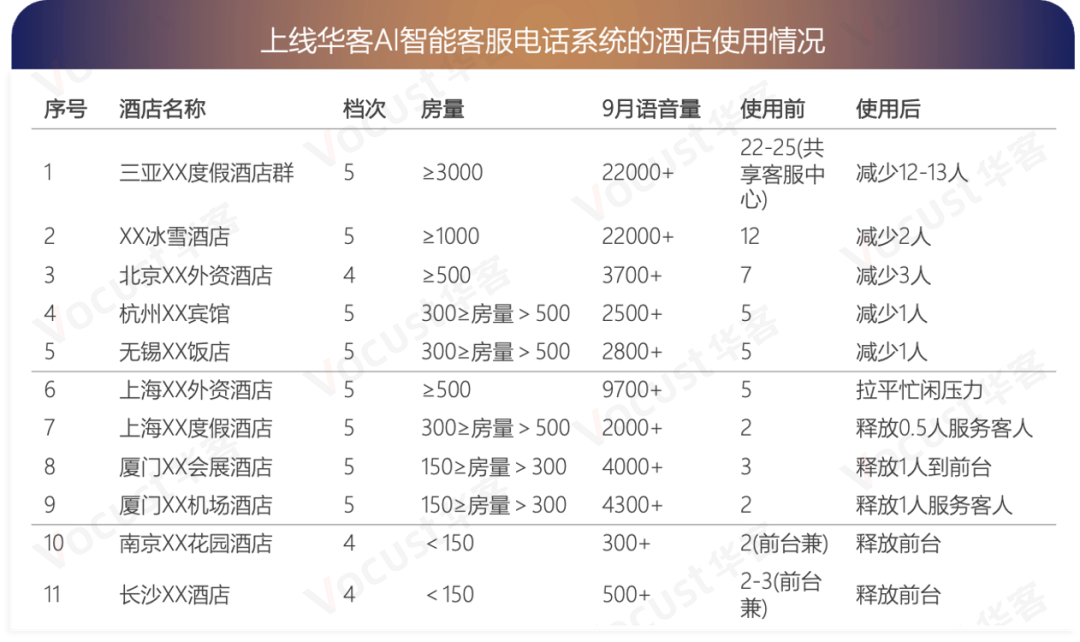 上线华客AI智能客服电话系统的酒店使用情况

| 序号 | 酒店名称 | 档次 | 房量 | 9月语音量 | 使用前 | 使用后 |
|---|---|---|---|---|---|---|
| 1 | 三亚XX度假酒店群 | 5 | ≥3000 | 22000+ | 22-25(共享客服中心) | 减少12-13人 |
| 2 | XX冰雪酒店 | 5 | ≥1000 | 22000+ | 12 | 减少2人 |
| 3 | 北京XX外资酒店 | 4 | ≥500 | 3700+ | 7 | 减少3人 |
| 4 | 杭州XX宾馆 | 5 | 300≥房量 > 500 | 2500+ | 5 | 减少1人 |
| 5 | 无锡XX饭店 | 5 | 300≥房量 > 500 | 2800+ | 5 | 减少1人 |
| 6 | 上海XX外资酒店 | 5 | ≥500 | 9700+ | 5 | 拉平忙闲压力 |
| 7 | 上海XX度假酒店 | 5 | 300≥房量 > 500 | 2000+ | 2 | 释放0.5人服务客人 |
| 8 | 厦门XX会展酒店 | 5 | 150≥房量 > 300 | 4000+ | 3 | 释放1人到前台 |
| 9 | 厦门XX机场酒店 | 5 | 150≥房量 > 300 | 4300+ | 2 | 释放1人服务客人 |
| 10 | 南京XX花园酒店 | 4 | < 150 | 300+ | 2(前台兼) | 释放前台 |
| 11 | 长沙XX酒店 | 4 | < 150 | 500+ | 2-3(前台兼) | 释放前台 |

Vocust 华客